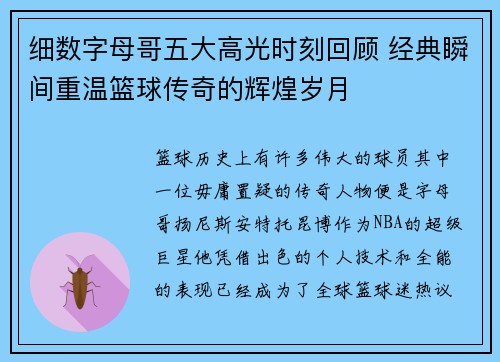 细数字母哥五大高光时刻回顾 经典瞬间重温篮球传奇的辉煌岁月

篮球历史上有许多伟大的球员其中一位毋庸置疑的传奇人物便是字母哥扬尼斯安特托昆博作为NBA的超级巨星他凭借出色的个人技术和全能的表现已经成为了全球篮球迷热议